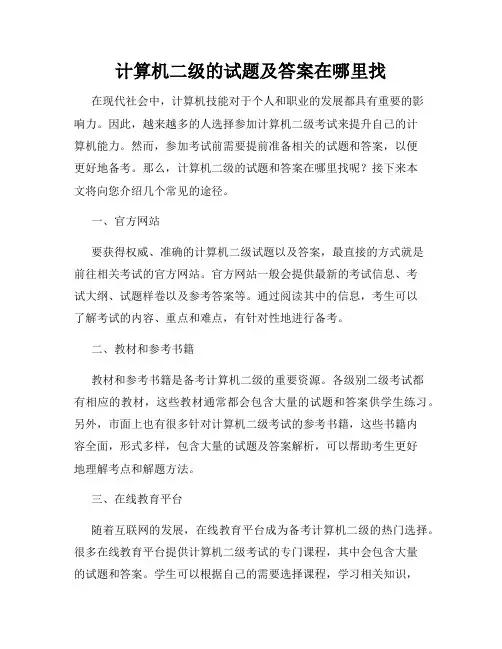 计算机二级的试题及答案在哪里找

在现代社会中，计算机技能对于个人和职业的发展都具有重要的影响力。因此，越来越多的人选择参加计算机二级考试来提升自己的计算机能力。然而，参加考试前需要提前准备相关的试题和答案，以便更好地备考。那么，计算机二级的试题和答案在哪里找呢？接下来本文将向您介绍几个常见的途径。

一、官方网站

要获得权威、准确的计算机二级试题以及答案，最直接的方式就是前往相关考试的官方网站。官方网站一般会提供最新的考试信息、考试大纲、试题样卷以及参考答案等。通过阅读其中的信息，考生可以了解考试的内容、重点和难点，有针对性地进行备考。

二、教材和参考书籍

教材和参考书籍是备考计算机二级的重要资源。各级别二级考试都有相应的教材，这些教材通常都会包含大量的试题和答案供学生练习。另外，市面上也有很多针对计算机二级考试的参考书籍，这些书籍内容全面，形式多样，包含大量的试题及答案解析，可以帮助考生更好地理解考点和解题方法。

三、在线教育平台

随着互联网的发展，在线教育平台成为备考计算机二级的热门选择。很多在线教育平台提供计算机二级考试的专门课程，其中会包含大量的试题和答案。学生可以根据自己的需要选择课程，学习相关知识，